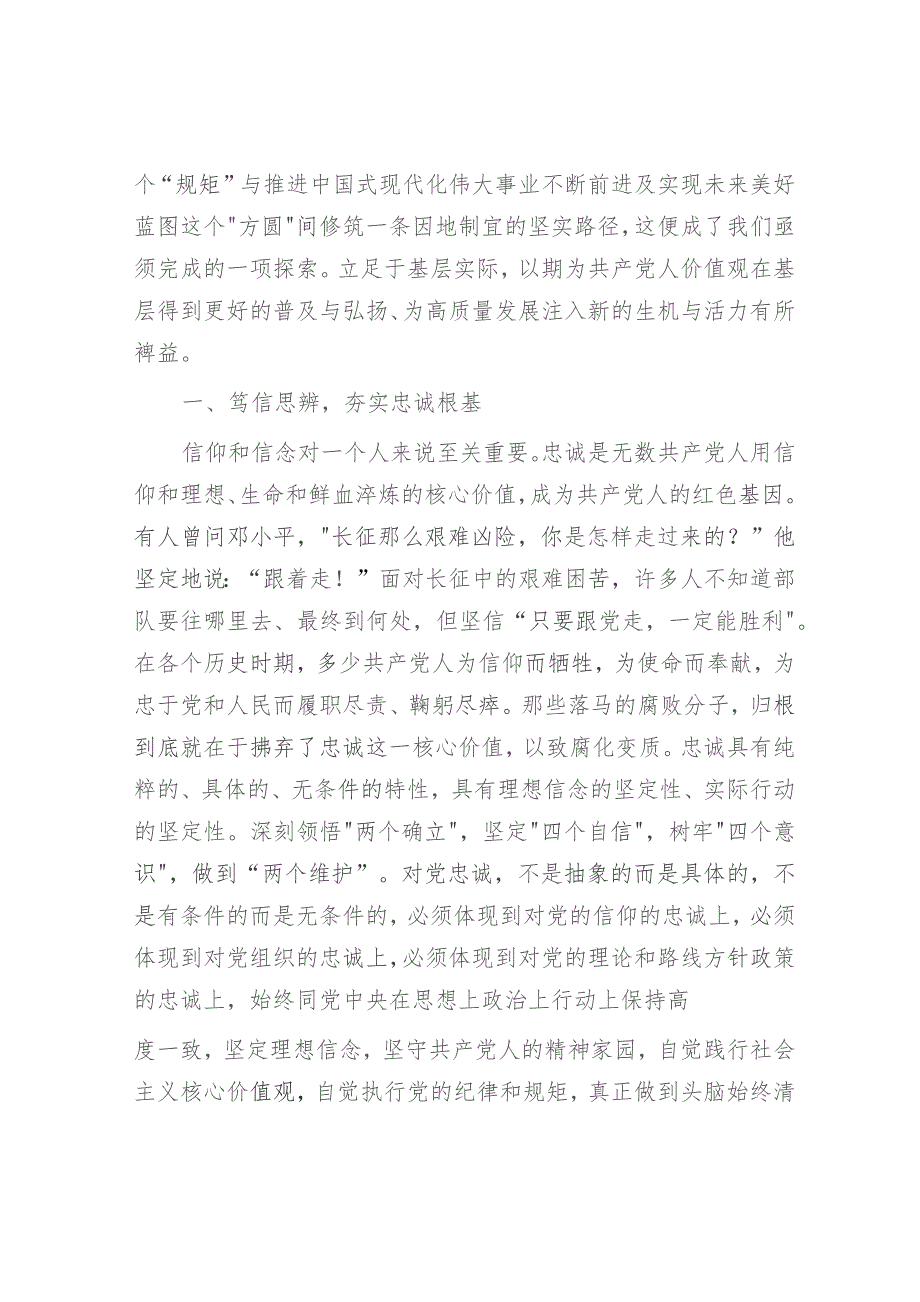 个“规矩”与推进中国式现代化伟大事业不断前进及实现未来美好蓝图这个"方圆"间修筑一条因地制宜的坚实路径，这便成了我们亟须完成的一项探索。立足于基层实际，以期为共产党人价值观在基层得到更好的普及与弘扬、为高质量发展注入新的生机与活力有所裨益。

一、笃信思辨，夯实忠诚根基

信仰和信念对一个人来说至关重要。忠诚是无数共产党人用信仰和理想、生命和鲜血淬炼的核心价值，成为共产党人的红色基因。有人曾问邓小平，"长征那么艰难凶险，你是怎样走过来的？”他坚定地说：“跟着走！”面对长征中的艰难困苦，许多人不知道部队要往哪里去、最终到何处，但坚信“只要跟党走，一定能胜利"。在各个历史时期，多少共产党人为信仰而牺牲，为使命而奉献，为忠于党和人民而履职尽责、鞠躬尽瘁。那些落马的腐败分子，归根到底就在于拂弃了忠诚这一核心价值，以致腐化变质。忠诚具有纯粹的、具体的、无条件的特性，具有理想信念的坚定性、实际行动的坚定性。深刻领悟"两个确立"，坚定"四个自信"，树牢"四个意识"，做到“两个维护”。对党忠诚，不是抽象的而是具体的，不是有条件的而是无条件的，必须体现到对党的信仰的忠诚上，必须体现到对党组织的忠诚上，必须体现到对党的理论和路线方针政策的忠诚上，始终同党中央在思想上政治上行动上保持高

度一致，坚定理想信念，坚守共产党人的精神家园，自觉践行社会主义核心价值观，自觉执行党的纪律和规矩，真正做到头脑始终清